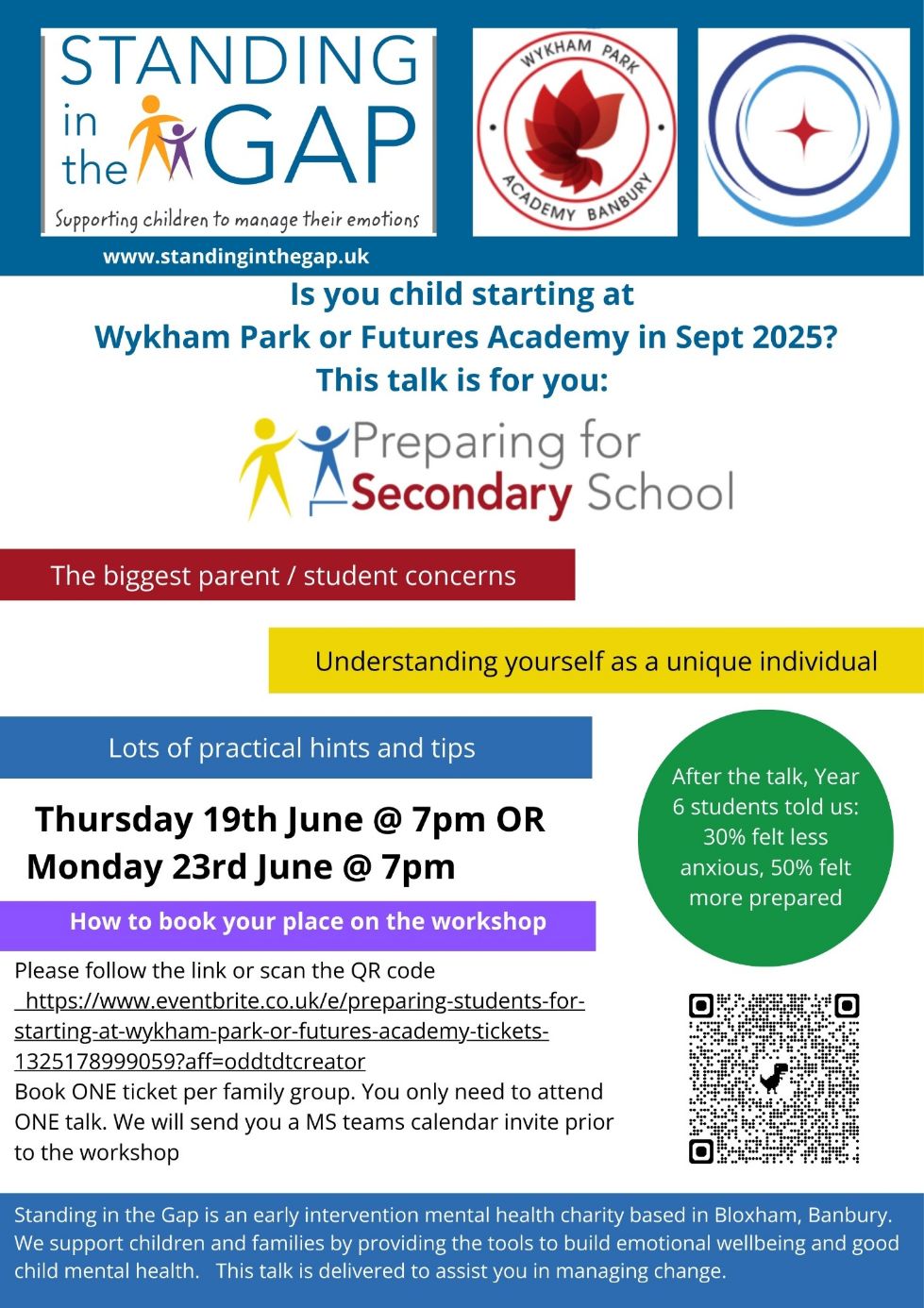 STANDING in the GAP
Supporting children to manage their emotions

WYKHAM PARK ACADEMY BANBURY

www.standinginthegap.uk

Is you child starting at Wykham Park or Futures Academy in Sept 2025? This talk is for you:

Preparing for Secondary School

The biggest parent / student concerns

Understanding yourself as a unique individual

Lots of practical hints and tips

After the talk, Year 6 students told us: 30% felt less anxious, 50% felt more prepared

Thursday 19th June @ 7pm OR
Monday 23rd June @ 7pm

How to book your place on the workshop

Please follow the link or scan the QR code https://www.eventbrite.co.uk/e/preparing-students-for-starting-at-wykham-park-or-futures-academy-tickets-1325178999059?aff=oddtdtcreator
Book ONE ticket per family group. You only need to attend ONE talk. We will send you a MS teams calendar invite prior to the workshop

Standing in the Gap is an early intervention mental health charity based in Bloxham, Banbury. We support children and families by providing the tools to build emotional wellbeing and good child mental health. This talk is delivered to assist you in managing change.